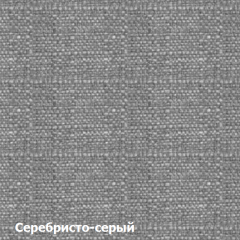 Серебристо-серый